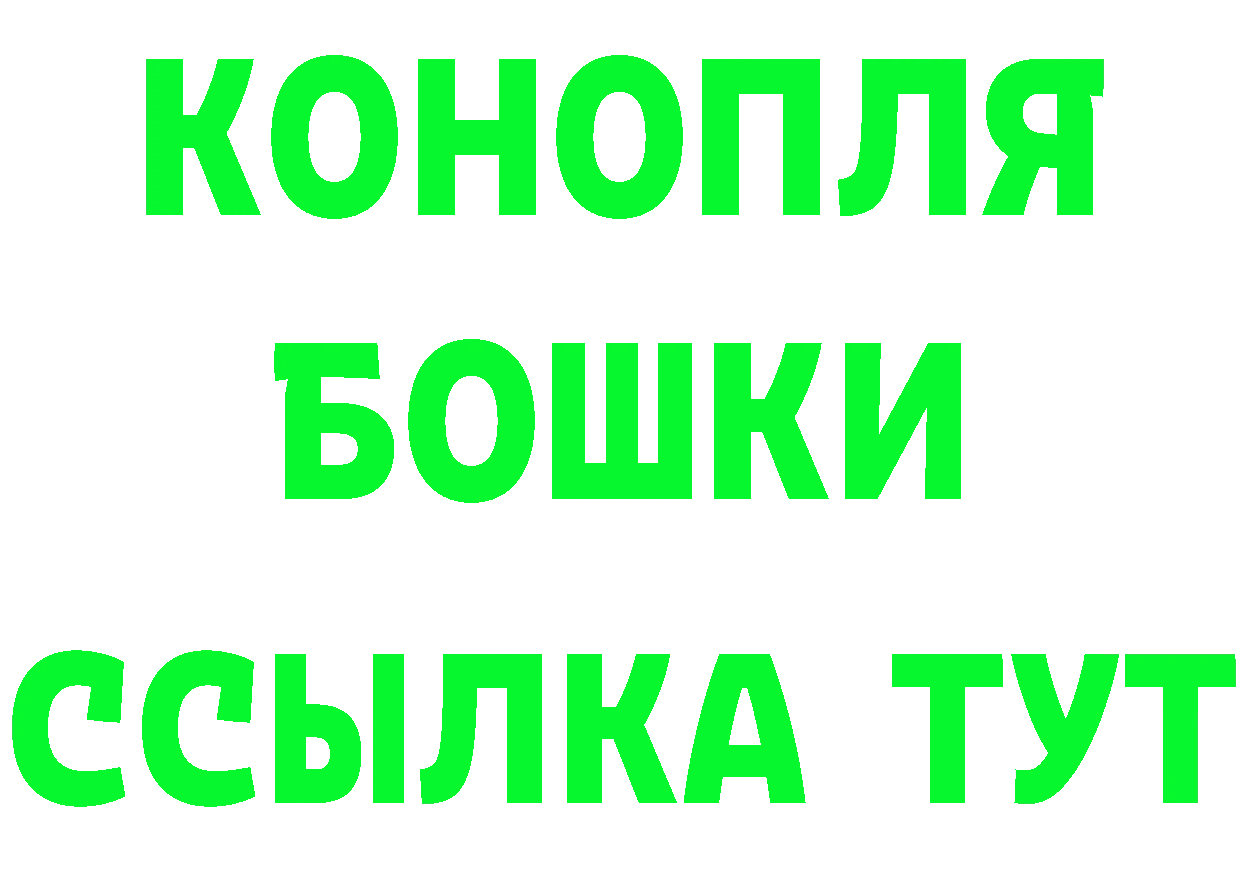 КОНОПЛЯ
БОШКИ
ССЫЛКА ТУТ